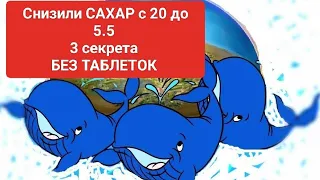 Снизили САХАР с 20 до 5.5
3 секрета
БЕЗ ТАБЛЕТОК